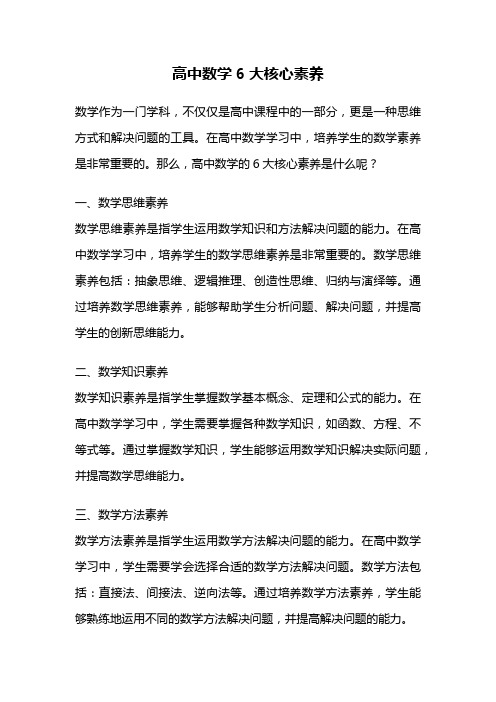 高中数学 6 大核心素养

数学作为一门学科，不仅仅是高中课程中的一部分，更是一种思维方式和解决问题的工具。在高中数学学习中，培养学生的数学素养是非常重要的。那么，高中数学的 6 大核心素养是什么呢？

一、数学思维素养

数学思维素养是指学生运用数学知识和方法解决问题的能力。在高中数学学习中，培养学生的数学思维素养是非常重要的。数学思维素养包括：抽象思维、逻辑推理、创造性思维、归纳与演绎等。通过培养数学思维素养，能够帮助学生分析问题、解决问题，并提高学生的创新思维能力。

二、数学知识素养

数学知识素养是指学生掌握数学基本概念、定理和公式的能力。在高中数学学习中，学生需要掌握各种数学知识，如函数、方程、不等式等。通过掌握数学知识，学生能够运用数学知识解决实际问题，并提高数学思维能力。

三、数学方法素养

数学方法素养是指学生运用数学方法解决问题的能力。在高中数学学习中，学生需要学会选择合适的数学方法解决问题。数学方法包括：直接法、间接法、逆向法等。通过培养数学方法素养，学生能够熟练地运用不同的数学方法解决问题，并提高解决问题的能力。